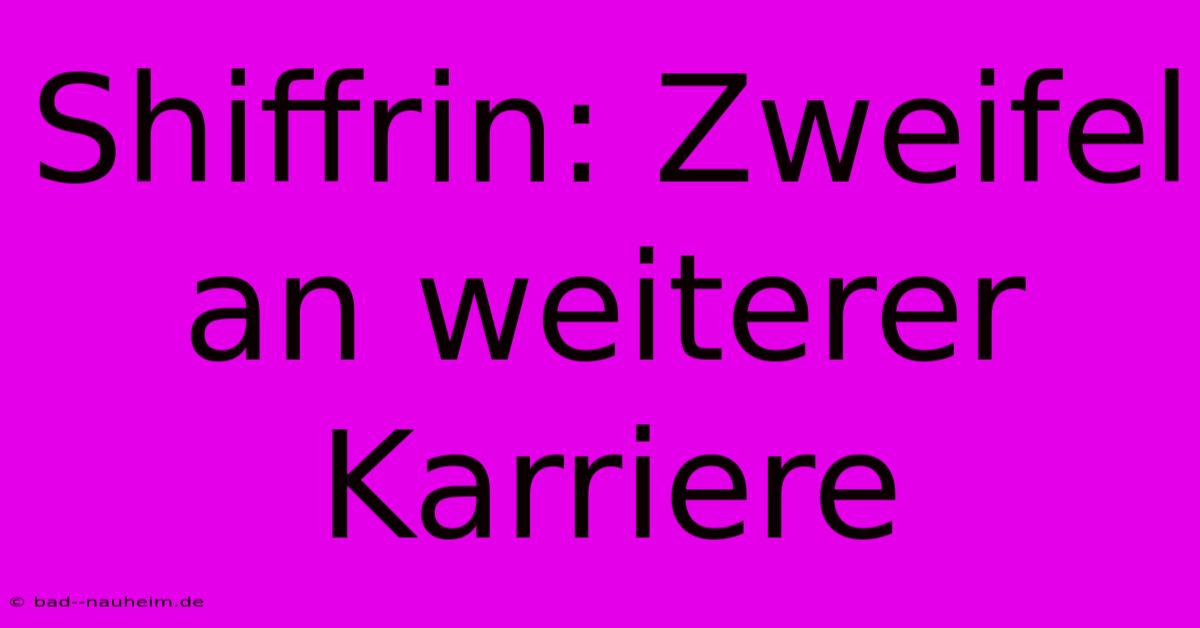 Shiffrin: Zweifel an weiterer Karriere

© bad--nauheim.de